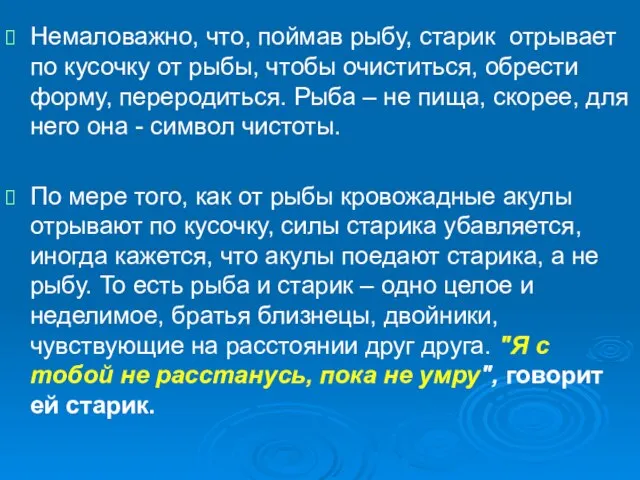 Немаловажно, что, поймав рыбу, старик отрывает по кусочку от рыбы, чтобы очиститься, обрести форму, переродиться. Рыба – не пища, скорее, для него она - символ чистоты.

По мере того, как от рыбы кровожадные акулы отрывают по кусочку, силы старика убавляется, иногда кажется, что акулы поедают старика, а не рыбу. То есть рыба и старик – одно целое и неделимое, братья близнецы, двойники, чувствующие на расстоянии друг друга. "Я с тобой не расстанусь, пока не умру", говорит ей старик.